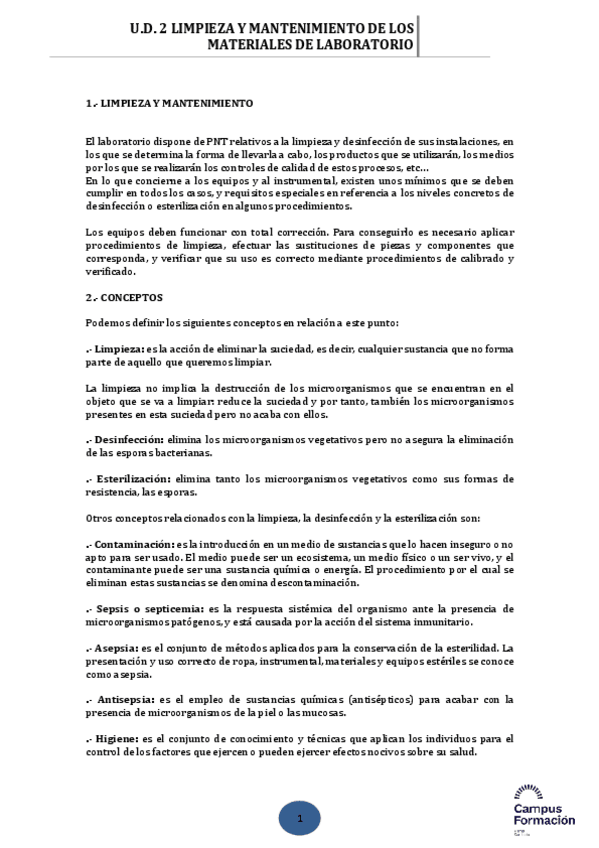 U.D. 2 LIMPIEZA Y MANTENIMIENTO DE LOS MATERIALES DE LABORATORIO

1.- LIMPIEZA Y MANTENIMIENTO

El laboratorio dispone de PNT relativos a la limpieza y desinfección de sus instalaciones, en los que se determina la forma de llevarla a cabo, los productos que se utilizarán, los medios por los que se realizarán los controles de calidad de estos procesos, etc...
En lo que concierne a los equipos y al instrumental, existen unos mínimos que se deben cumplir en todos los casos, y requisitos especiales en referencia a los niveles concretos de desinfección o esterilización en algunos procedimientos.

Los equipos deben funcionar con total corrección. Para conseguirlo es necesario aplicar procedimientos de limpieza, efectuar las sustituciones de piezas y componentes que corresponda, y verificar que su uso es correcto mediante procedimientos de calibrado y verificado.

2.- CONCEPTOS

Podemos definir los siguientes conceptos en relación a este punto:

.- Limpieza: es la acción de eliminar la suciedad, es decir, cualquier sustancia que no forma parte de aquello que queremos limpiar.

La limpieza no implica la destrucción de los microorganismos que se encuentran en el objeto que se va a limpiar: reduce la suciedad y por tanto, también los microorganismos presentes en esta suciedad pero no acaba con ellos.

.- Desinfección: elimina los microorganismos vegetativos pero no asegura la eliminación de las esporas bacterianas.

.- Esterilización: elimina tanto los microorganismos vegetativos como sus formas de resistencia, las esporas.

Otros conceptos relacionados con la limpieza, la desinfección y la esterilización son:

.- Contaminación: es la introducción en un medio de sustancias que lo hacen inseguro o no apto para ser usado. El medio puede ser un ecosistema, un medio físico o un ser vivo, y el contaminante puede ser una sustancia química o energía. El procedimiento por el cual se eliminan estas sustancias se denomina descontaminación.

.- Sepsis o septicemia: es la respuesta sistémica del organismo ante la presencia de microorganismos patógenos, y está causada por la acción del sistema inmunitario.

.- Asepsia: es el conjunto de métodos aplicados para la conservación de la esterilidad. La presentación y uso correcto de ropa, instrumental, materiales y equipos estériles se conoce como asepsia.

.- Antisepsia: es el empleo de sustancias químicas (antisépticos) para acabar con la presencia de microorganismos de la piel o las mucosas.

.- Higiene: es el conjunto de conocimiento y técnicas que aplican los individuos para el control de los factores que ejercen o pueden ejercer efectos nocivos sobre su salud.

1

Campus Formación